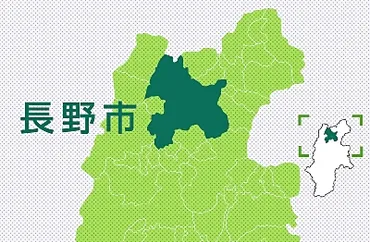 長野市